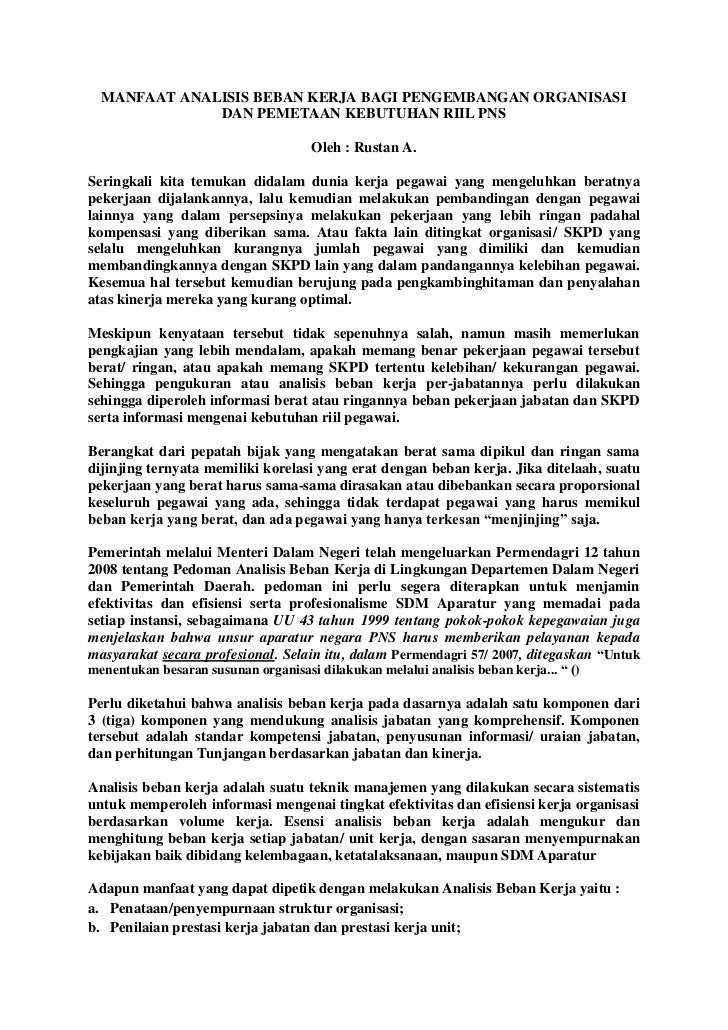 MANFAAT ANALISIS BEBAN KERJA BAGI PENGEMBANGAN ORGANISASI DAN PEMETAAN KEBUTUHAN RIIL PNS

Oleh : Rustan A.

Seringkali kita temukan didalam dunia kerja pegawai yang mengeluhkan beratnya pekerjaan dijalankannya, lalu kemudian melakukan pembandingan dengan pegawai lainnya yang dalam persepsinya melakukan pekerjaan yang lebih ringan padahal kompensasi yang diberikan sama. Atau fakta lain ditingkat organisasi/ SKPD yang selalu mengeluhkan kurangnya jumlah pegawai yang dimiliki dan kemudian membandingkannya dengan SKPD lain yang dalam pandangannya kelebihan pegawai. Kesemua hal tersebut kemudian berujung pada pengkambinghitaman dan penyalahan atas kinerja mereka yang kurang optimal.

Meskipun kenyataan tersebut tidak sepenuhnya salah, namun masih memerlukan pengkajian yang lebih mendalam, apakah memang benar pekerjaan pegawai tersebut berat/ ringan, atau apakah memang SKPD tertentu kelebihan/ kekurangan pegawai. Sehingga pengukuran atau analisis beban kerja per-jabatannya perlu dilakukan sehingga diperoleh informasi berat atau ringannya beban pekerjaan jabatan dan SKPD serta informasi mengenai kebutuhan riil pegawai.

Berangkat dari pepatah bijak yang mengatakan berat sama dipikul dan ringan sama dijinjing ternyata memiliki korelasi yang erat dengan beban kerja. Jika ditelaah, suatu pekerjaan yang berat harus sama-sama dirasakan atau dibebankan secara proporsional keseluruh pegawai yang ada, sehingga tidak terdapat pegawai yang harus memikul beban kerja yang berat, dan ada pegawai yang hanya terkesan “menjinjing” saja.

Pemerintah melalui Menteri Dalam Negeri telah mengeluarkan Permendagri 12 tahun 2008 tentang Pedoman Analisis Beban Kerja di Lingkungan Departemen Dalam Negeri dan Pemerintah Daerah. pedoman ini perlu segera diterapkan untuk menjamin efektivitas dan efisiensi serta profesionalisme SDM Aparatur yang memadai pada setiap instansi, sebagaimana UU 43 tahun 1999 tentang pokok-pokok kepegawaian juga menjelaskan bahwa unsur aparatur negara PNS harus memberikan pelayanan kepada masyarakat secara profesional. Selain itu, dalam Permendagri 57/ 2007, ditegaskan “Untuk menentukan besaran susunan organisasi dilakukan melalui analisis beban kerja... “ ()

Perlu diketahui bahwa analisis beban kerja pada dasarnya adalah satu komponen dari 3 (tiga) komponen yang mendukung analisis jabatan yang komprehensif. Komponen tersebut adalah standar kompetensi jabatan, penyusunan informasi/ uraian jabatan, dan perhitungan Tunjangan berdasarkan jabatan dan kinerja.

Analisis beban kerja adalah suatu teknik manajemen yang dilakukan secara sistematis untuk memperoleh informasi mengenai tingkat efektivitas dan efisiensi kerja organisasi berdasarkan volume kerja. Esensi analisis beban kerja adalah mengukur dan menghitung beban kerja setiap jabatan/ unit kerja, dengan sasaran menyempurnakan kebijakan baik dibidang kelembagaan, ketatalaksanaan, maupun SDM Aparatur

Adapun manfaat yang dapat dipetik dengan melakukan Analisis Beban Kerja yaitu :
a. Penataan/penyempurnaan struktur organisasi;
b. Penilaian prestasi kerja jabatan dan prestasi kerja unit;